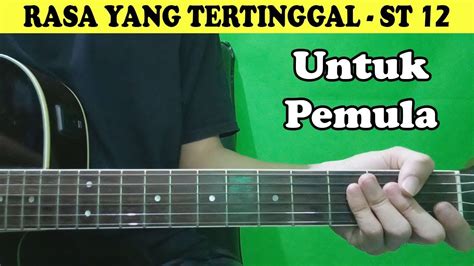 RASA YANG TERTINGGAL - ST 12

Untuk Pemula